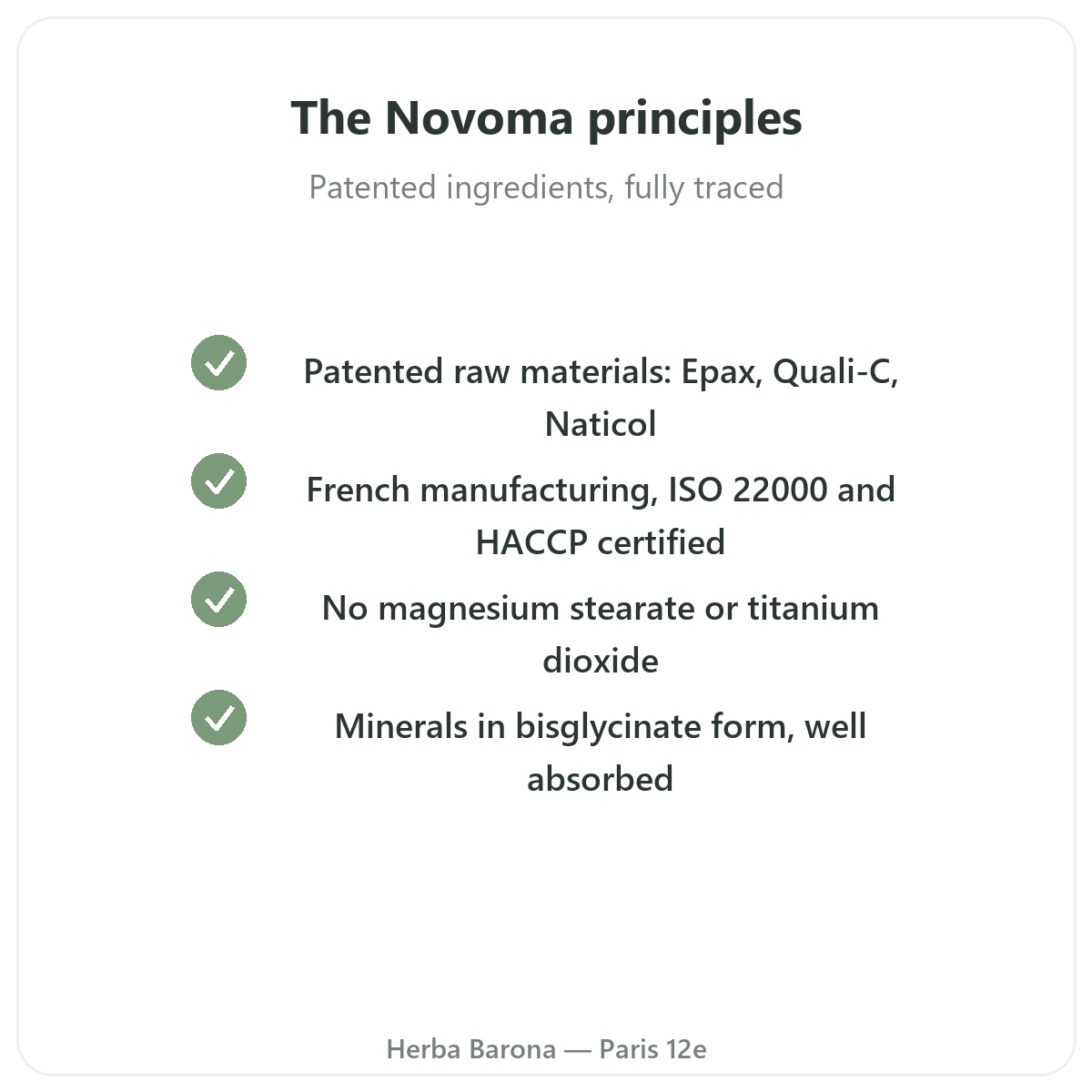 The Novoma principles

Patented ingredients, fully traced

Patented raw materials: Epax, Quali-C, Naticol

French manufacturing, ISO 22000 and HACCP certified

No magnesium stearate or titanium dioxide

Minerals in bisglycinate form, well absorbed

Herba Barona — Paris 12e